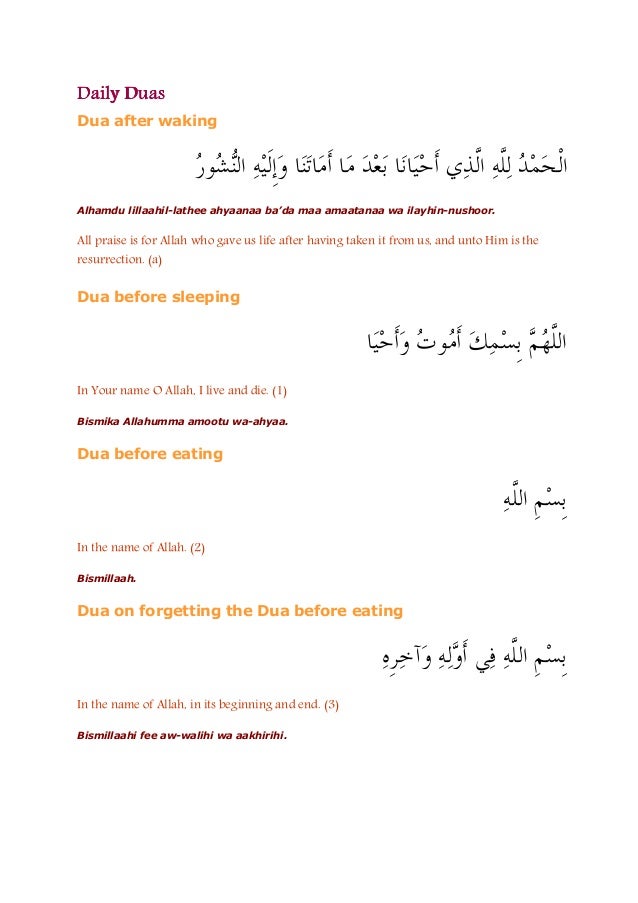 Daily Duas

Dua after waking

الْحَمْدُ لِلَّهِ الَّذِي أَحْيَانَا بَعْدَ مَا أَمَاتَنَا وَإِلَيْهِ النُّشُورُ

Alhamdu lillaahil-lathee ahyaanaa ba'da maa amaatanaa wa ilayhin-nushoor.

All praise is for Allah who gave us life after having taken it from us, and unto Him is the resurrection. (a)

Dua before sleeping

اللَّهُمَّ بِسْمِكَ أَمُوتُ وَأَحْيَا

In Your name O Allah, I live and die. (1)

Bismika Allahumma amootu wa-ahyaa.

Dua before eating

بِسْمِ اللَّهِ

In the name of Allah. (2)

Bismillaah.

Dua on forgetting the Dua before eating

بِسْمِ اللَّهِ فِي أَوَّلِهِ وَآخِرِهِ

In the name of Allah, in its beginning and end. (3)

Bismillaahi fee aw-walihi wa aakhirihi.